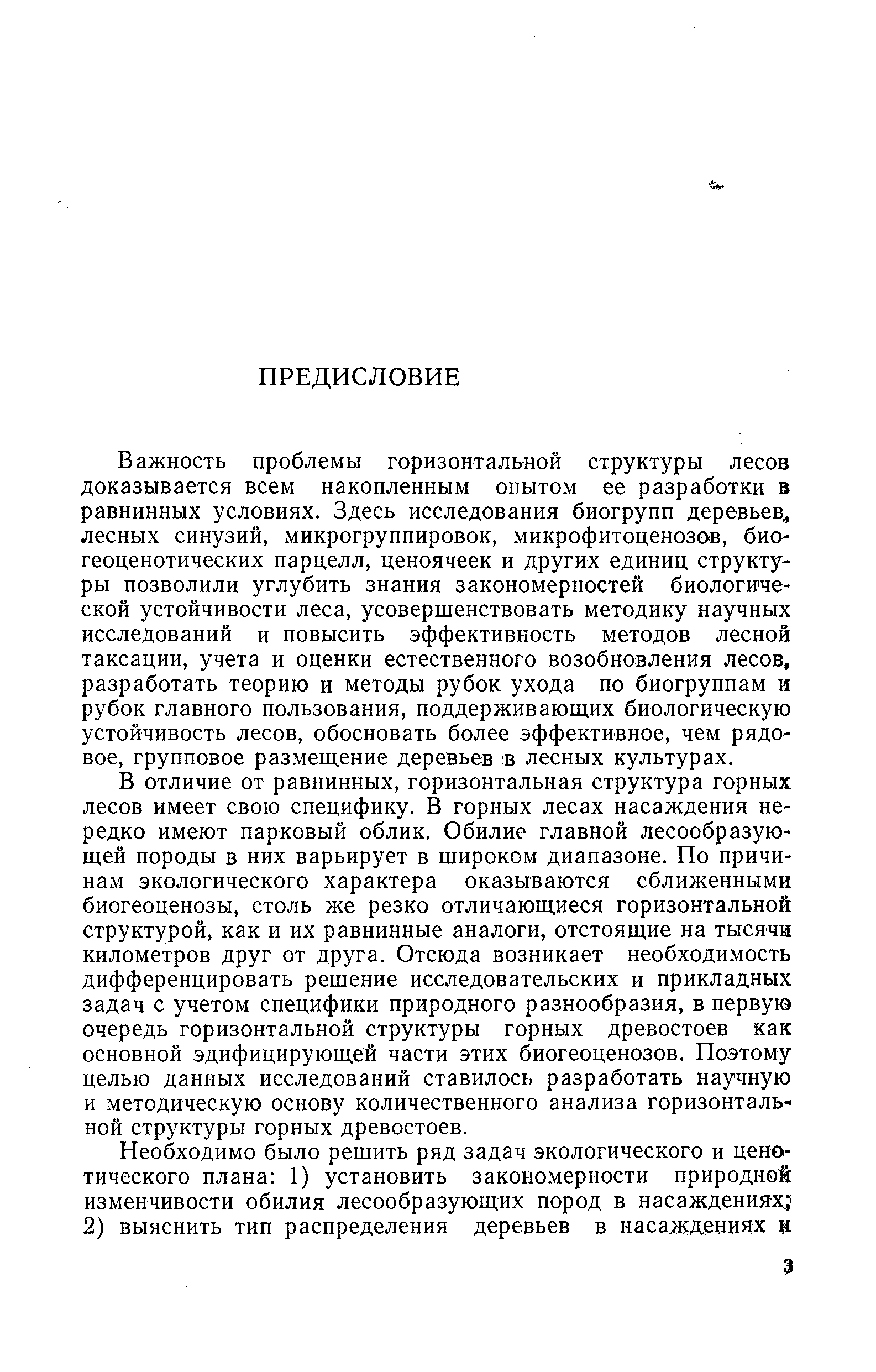 ПРЕДИСЛОВИЕ

Важность проблемы горизонтальной структуры лесов доказывается всем накопленным опытом ее разработки в равнинных условиях. Здесь исследования биогрупп деревьев, лесных синузий, микрогруппировок, микрофитоценозов, биогеоценотических парцелл, ценоячеек и других единиц структуры позволили углубить знания закономерностей биологической устойчивости леса, усовершенствовать методику научных исследований и повысить эффективность методов лесной таксации, учета и оценки естественного возобновления лесов, разработать теорию и методы рубок ухода по биогруппам и рубок главного пользования, поддерживающих биологическую устойчивость лесов, обосновать более эффективное, чем рядовое, групповое размещение деревьев в лесных культурах.

В отличие от равнинных, горизонтальная структура горных лесов имеет свою специфику. В горных лесах насаждения нередко имеют парковый облик. Обилие главной лесообразующей породы в них варьирует в широком диапазоне. По причинам экологического характера оказываются сближенными биогеоценозы, столь же резко отличающиеся горизонтальной структурой, как и их равнинные аналоги, отстоящие на тысячи километров друг от друга. Отсюда возникает необходимость дифференцировать решение исследовательских и прикладных задач с учетом специфики природного разнообразия, в первую очередь горизонтальной структуры горных древостоев как основной эдифицирующей части этих биогеоценозов. Поэтому целью данных исследований ставилось разработать научную и методическую основу количественного анализа горизонтальной структуры горных древостоев.

Необходимо было решить ряд задач экологического и ценотического плана: 1) установить закономерности природной изменчивости обилия лесообразующих пород в насаждениях; 2) выяснить тип распределения деревьев в насаждениях и

3